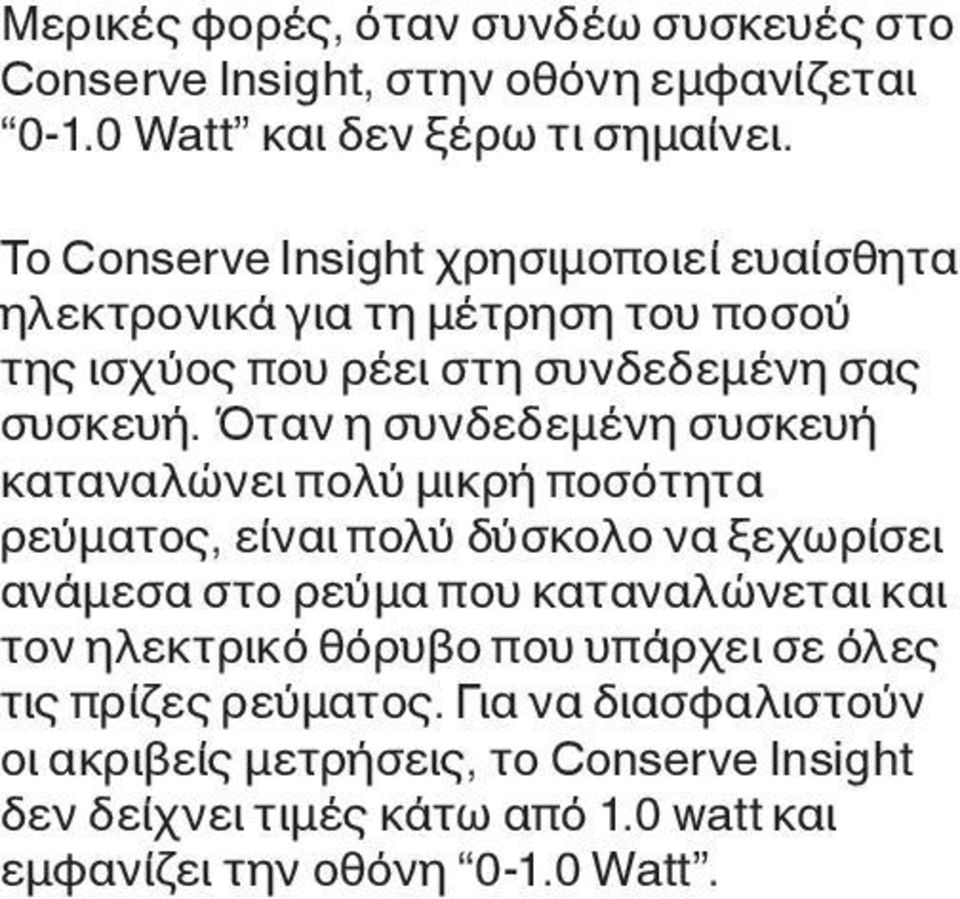 Μερικές φορές, όταν συνδέω συσκευές στο Conserve Insight, στην οθόνη εμφανίζεται “0-1.0 Watt” και δεν ξέρω τι σημαίνει.

Το Conserve Insight χρησιμοποιεί ευαίσθητα ηλεκτρονικά για τη μέτρηση του ποσού της ισχύος που ρέει στη συνδεδεμένη σας συσκευή. Όταν η συνδεδεμένη συσκευή καταναλώνει πολύ μικρή ποσότητα ρεύματος, είναι πολύ δύσκολο να ξεχωρίσει ανάμεσα στο ρεύμα που καταναλώνεται και τον ηλεκτρικό θόρυβο που υπάρχει σε όλες τις πρίζες ρεύματος. Για να διασφαλιστούν οι ακριβείς μετρήσεις, το Conserve Insight δεν δείχνει τιμές κάτω από 1.0 watt και εμφανίζει την οθόνη “0-1.0 Watt”.